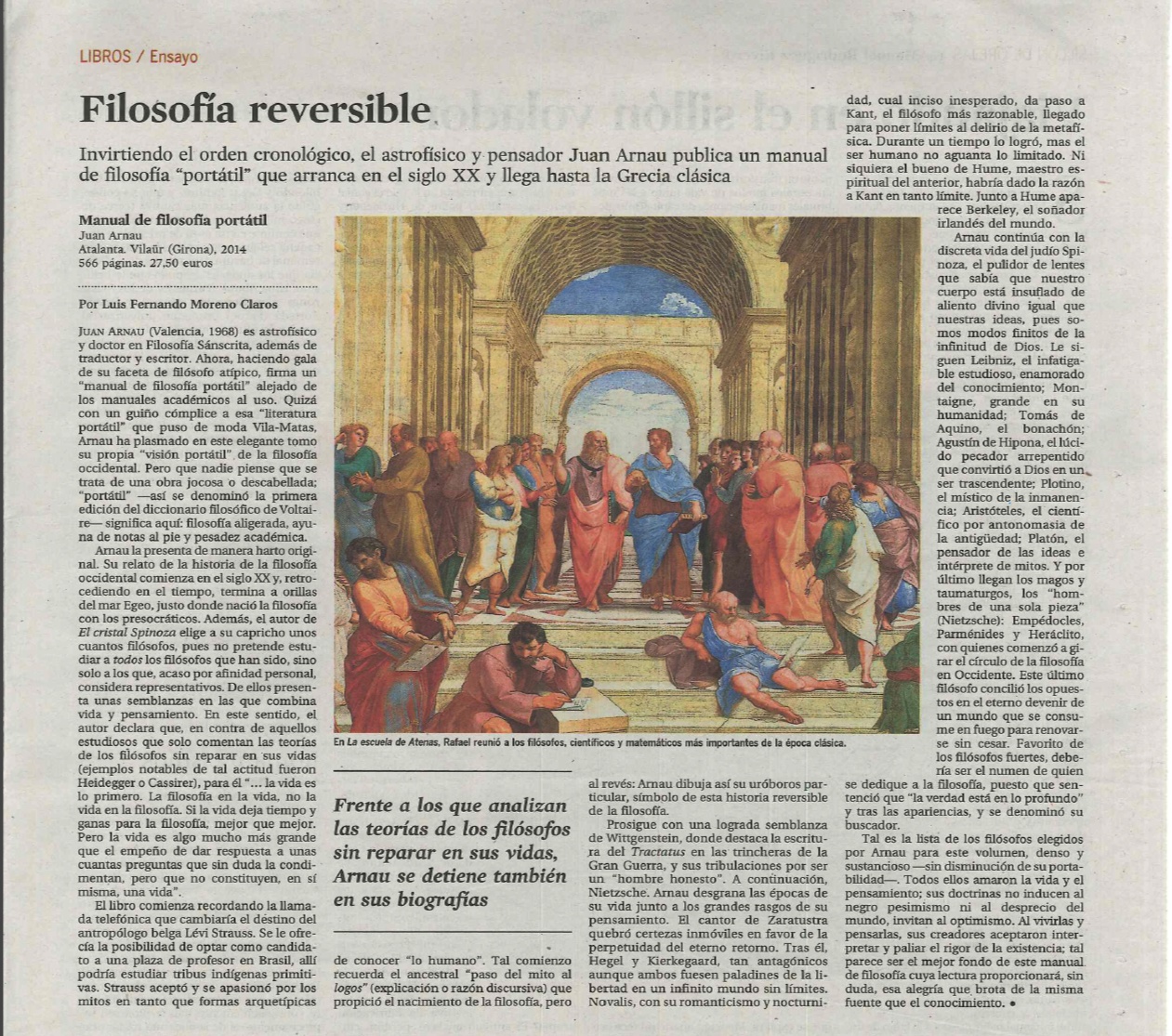 LIBROS / Ensayo

Filosofía reversible

Invirtiendo el orden cronológico, el astrofísico y pensador Juan Arnau publica un manual de filosofía "portátil" que arranca en el siglo XX y llega hasta la Grecia clásica

Manual de filosofía portátil
Juan Arnau
Atalanta. Vilaür (Girona), 2014
566 páginas. 27,50 euros

Por Luis Fernando Moreno Claros

JUAN ARNAU (Valencia, 1968) es astrofísico y doctor en Filosofía Sánscrita, además de traductor y escritor. Ahora, haciendo gala de su faceta de filósofo atípico, firma un "manual de filosofía portátil" alejado de los manuales académicos al uso. Quizá con un guiño cómplice a esa "literatura portátil" que puso de moda Vila-Matas, Arnau ha plasmado en este elegante tomo su propia "visión portátil" de la filosofía occidental. Pero que nadie piense que se trata de una obra jocosa o descabellada; "portátil" —así se denominó la primera edición del diccionario filosófico de Voltaire— significa aquí: filosofía aligerada, ayuna de notas al pie y pesadez académica.

Arnau la presenta de manera harto original. Su relato de la historia de la filosofía occidental comienza en el siglo XX y, retrocediendo en el tiempo, termina a orillas del mar Egeo, justo donde nació la filosofía con los presocráticos. Además, el autor de El cristal Spinoza elige a su capricho unos cuantos filósofos, pues no pretende estudiar a todos los filósofos que han sido, sino solo a los que, acaso por afinidad personal, considera representativos. De ellos presenta unas semblanzas en las que combina vida y pensamiento. En este sentido, el autor declara que, en contra de aquellos estudiosos que solo comentan las teorías de los filósofos sin reparar en sus vidas (ejemplos notables de tal actitud fueron Heidegger o Cassirer), para él "... la vida es lo primero. La filosofía en la vida, no la vida en la filosofía. Si la vida deja tiempo y ganas para la filosofía, mejor que mejor. Pero la vida es algo mucho más grande que el empeño de dar respuesta a unas cuantas preguntas que sin duda la condimentan, pero que no constituyen, en sí misma, una vida".

El libro comienza recordando la llamada telefónica que cambiaría el destino del antropólogo belga Lévi Strauss. Se le ofrecía la posibilidad de optar como candidato a una plaza de profesor en Brasil, allí podría estudiar tribus indígenas primitivas. Strauss aceptó y se apasionó por los mitos en tanto que formas arquetípicas

En La escuela de Atenas, Rafael reunió a los filósofos, científicos y matemáticos más importantes de la época clásica.

Frente a los que analizan las teorías de los filósofos sin reparar en sus vidas, Arnau se detiene también en sus biografías

de conocer "lo humano". Tal comienzo recuerda el ancestral "paso del mito al logos" (explicación o razón discursiva) que propició el nacimiento de la filosofía, pero al revés: Arnau dibuja así su uróboros particular, símbolo de esta historia reversible de la filosofía.

Prosigue con una lograda semblanza de Wittgenstein, donde destaca la escritura del Tractatus en las trincheras de la Gran Guerra, y sus tribulaciones por ser un "hombre honesto". A continuación, Nietzsche. Arnau desgrana las épocas de su vida junto a los grandes rasgos de su pensamiento. El cantor de Zaratustra quebró certezas inmóviles en favor de la perpetuidad del eterno retorno. Tras él, Hegel y Kierkegaard, tan antagónicos aunque ambos fuesen paladines de la libertad en un infinito mundo sin límites. Novalis, con su romanticismo y nocturnidad, cual inciso inesperado, da paso a Kant, el filósofo más razonable, llegado para poner límites al delirio de la metafísica. Durante un tiempo lo logró, mas el ser humano no aguanta lo limitado. Ni siquiera el bueno de Hume, maestro espiritual del anterior, habría dado la razón a Kant en tanto límite. Junto a Hume aparece Berkeley, el soñador irlandés del mundo.

Arnau continúa con la discreta vida del judío Spinoza, el pulidor de lentes que sabía que nuestro cuerpo está insuflado de aliento divino igual que nuestras ideas, pues somos modos finitos de la infinitud de Dios. Le siguen Leibniz, el infatigable estudioso, enamorado del conocimiento; Montaigne, grande en su humanidad; Tomás de Aquino, el bonachón; Agustín de Hipona, el lúcido pecador arrepentido que convirtió a Dios en un ser trascendente; Plotino, el místico de la inmanencia; Aristóteles, el científico por antonomasia de la antigüedad; Platón, el pensador de las ideas e intérprete de mitos. Y por último llegan los magos y taumaturgos, los "hombres de una sola pieza" (Nietzsche): Empédocles, Parménides y Heráclito, con quienes comenzó a girar el círculo de la filosofía en Occidente. Este último filósofo concilió los opuestos en el eterno devenir de un mundo que se consume en fuego para renovarse sin cesar. Favorito de los filósofos fuertes, debería ser el numen de quien se dedique a la filosofía, puesto que sentenció que "la verdad está en lo profundo" y tras las apariencias, y se denominó su buscador.

Tal es la lista de los filósofos elegidos por Arnau para este volumen, denso y sustancioso —sin disminución de su portabilidad—. Todos ellos amaron la vida y el pensamiento; sus doctrinas no inducen al negro pesimismo ni al desprecio del mundo, invitan al optimismo. Al vivirlas y pensarlas, sus creadores aceptaron interpretar y paliar el rigor de la existencia; tal parece ser el mejor fondo de este manual de filosofía cuya lectura proporcionará, sin duda, esa alegría que brota de la misma fuente que el conocimiento. •